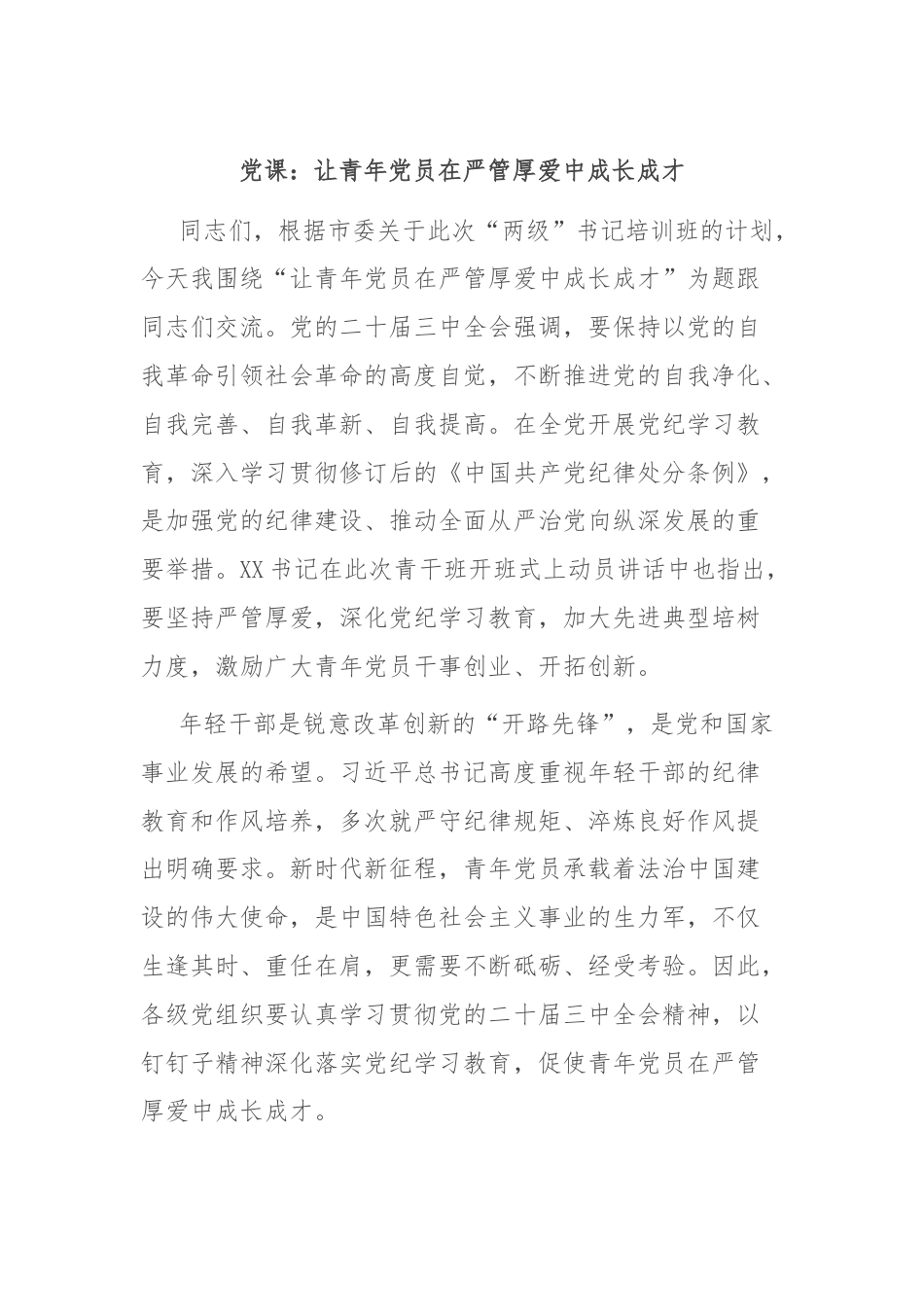 党课：让青年党员在严管厚爱中成长成才

同志们，根据市委关于此次“两级”书记培训班的计划，今天我围绕“让青年党员在严管厚爱中成长成才”为题跟同志们交流。党的二十届三中全会强调，要保持以党的自我革命引领社会革命的高度自觉，不断推进党的自我净化、自我完善、自我革新、自我提高。在全党开展党纪学习教育，深入学习贯彻修订后的《中国共产党纪律处分条例》，是加强党的纪律建设、推动全面从严治党向纵深发展的重要举措。XX书记在此次青干班开班式上动员讲话中也指出，要坚持严管厚爱，深化党纪学习教育，加大先进典型培树力度，激励广大青年党员干事创业、开拓创新。

年轻干部是锐意改革创新的“开路先锋”，是党和国家事业发展的希望。习近平总书记高度重视年轻干部的纪律教育和作风培养，多次就严守纪律规矩、淬炼良好作风提出明确要求。新时代新征程，青年党员承载着法治中国建设的伟大使命，是中国特色社会主义事业的生力军，不仅生逢其时、重任在肩，更需要不断砥砺、经受考验。因此，各级党组织要认真学习贯彻党的二十届三中全会精神，以钉钉子精神深化落实党纪学习教育，促使青年党员在严管厚爱中成长成才。